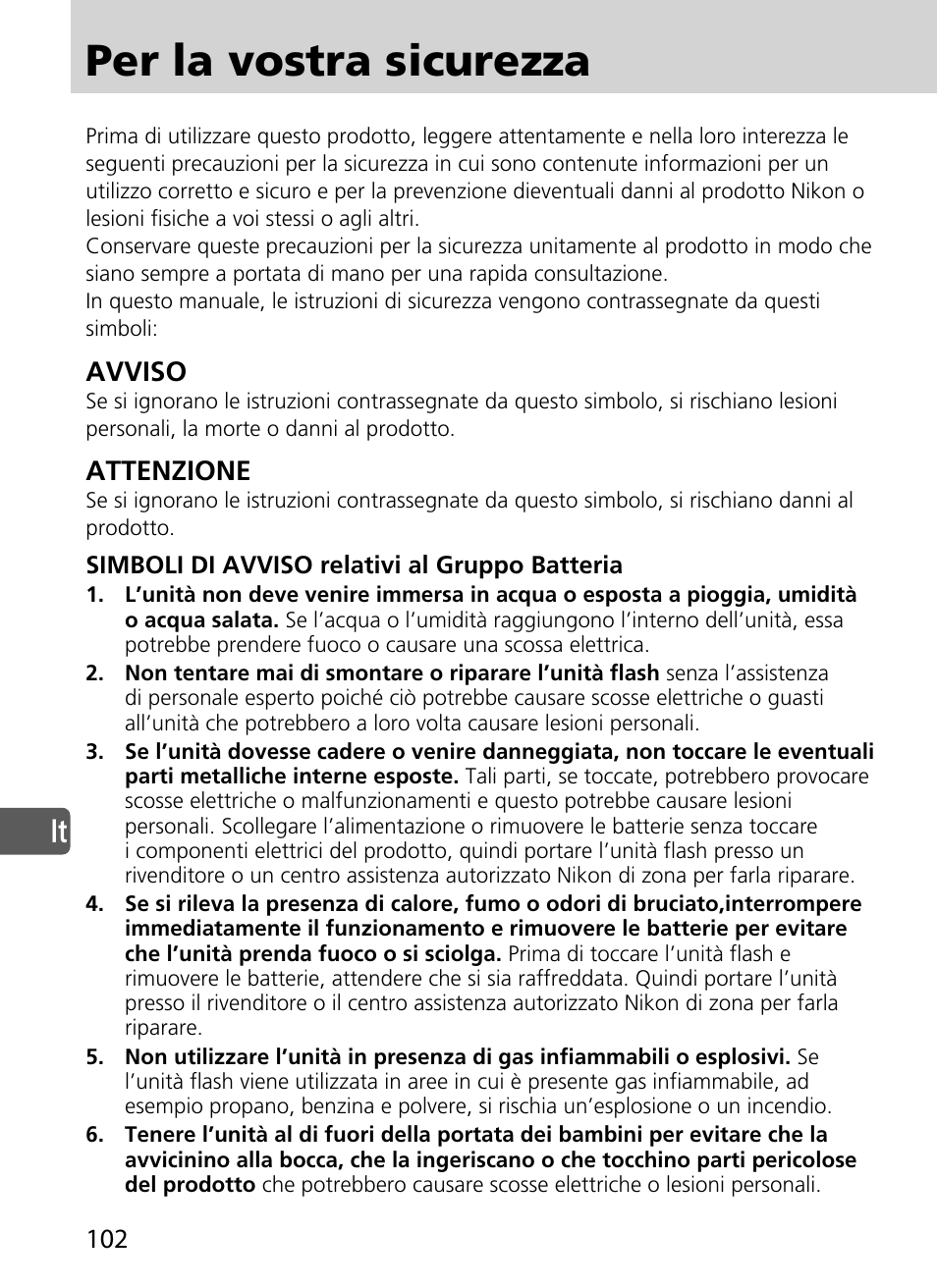 Per la vostra sicurezza

Prima di utilizzare questo prodotto, leggere attentamente e nella loro interezza le seguenti precauzioni per la sicurezza in cui sono contenute informazioni per un utilizzo corretto e sicuro e per la prevenzione dieventuali danni al prodotto Nikon o lesioni fisiche a voi stessi o agli altri.
Conservare queste precauzioni per la sicurezza unitamente al prodotto in modo che siano sempre a portata di mano per una rapida consultazione.
In questo manuale, le istruzioni di sicurezza vengono contrassegnate da questi simboli:

AVVISO
Se si ignorano le istruzioni contrassegnate da questo simbolo, si rischiano lesioni personali, la morte o danni al prodotto.

ATTENZIONE
Se si ignorano le istruzioni contrassegnate da questo simbolo, si rischiano danni al prodotto.

SIMBOLI DI AVVISO relativi al Gruppo Batteria
1. L'unità non deve venire immersa in acqua o esposta a pioggia, umidità o acqua salata. Se l'acqua o l'umidità raggiungono l'interno dell'unità, essa potrebbe prendere fuoco o causare una scossa elettrica.
2. Non tentare mai di smontare o riparare l'unità flash senza l'assistenza di personale esperto poiché ciò potrebbe causare scosse elettriche o guasti all'unità che potrebbero a loro volta causare lesioni personali.
3. Se l'unità dovesse cadere o venire danneggiata, non toccare le eventuali parti metalliche interne esposte. Tali parti, se toccate, potrebbero provocare scosse elettriche o malfunzionamenti e questo potrebbe causare lesioni personali. Scollegare l'alimentazione o rimuovere le batterie senza toccare i componenti elettrici del prodotto, quindi portare l'unità flash presso un rivenditore o un centro assistenza autorizzato Nikon di zona per farla riparare.
4. Se si rileva la presenza di calore, fumo o odori di bruciato,interrompere immediatamente il funzionamento e rimuovere le batterie per evitare che l'unità prenda fuoco o si sciolga. Prima di toccare l'unità flash e rimuovere le batterie, attendere che si sia raffreddata. Quindi portare l'unità presso il rivenditore o il centro assistenza autorizzato Nikon di zona per farla riparare.
5. Non utilizzare l'unità in presenza di gas infiammabili o esplosivi. Se l'unità flash viene utilizzata in aree in cui è presente gas infiammabile, ad esempio propano, benzina e polvere, si rischia un'esplosione o un incendio.
6. Tenere l'unità al di fuori della portata dei bambini per evitare che la avvicinino alla bocca, che la ingeriscano o che tocchino parti pericolose del prodotto che potrebbero causare scosse elettriche o lesioni personali.

It

102